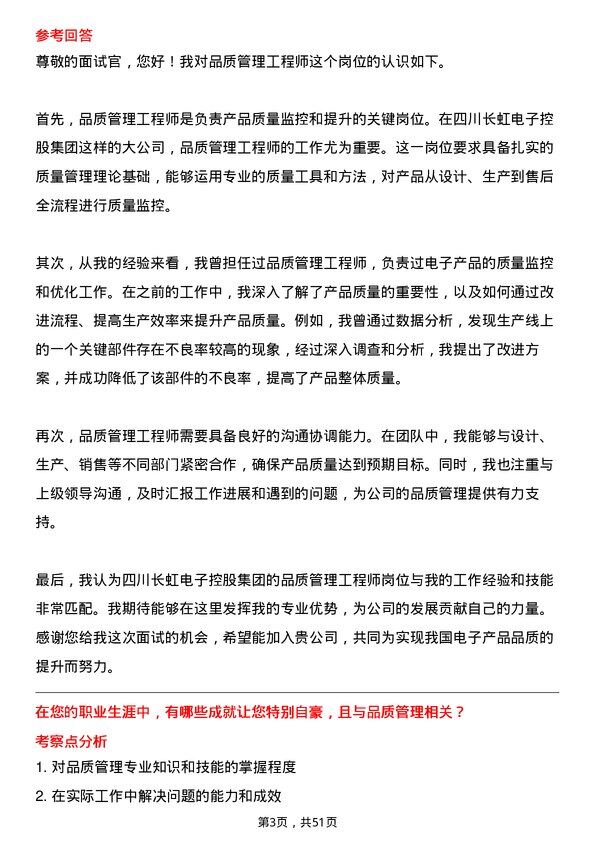 参考回答

尊敬的面试官，您好！我对品质管理工程师这个岗位的认识如下。

首先，品质管理工程师是负责产品质量监控和提升的关键岗位。在四川长虹电子控股集团这样的大公司，品质管理工程师的工作尤为重要。这一岗位要求具备扎实的质量管理理论基础，能够运用专业的质量工具和方法，对产品从设计、生产到售后全流程进行质量监控。

其次，从我的经验来看，我曾担任过品质管理工程师，负责过电子产品的质量监控和优化工作。在之前的工作中，我深入了解了产品质量的重要性，以及如何通过改进流程、提高生产效率来提升产品质量。例如，我曾通过数据分析，发现生产线上的一个关键部件存在不良率较高的现象，经过深入调查和分析，我提出了改进方案，并成功降低了该部件的不良率，提高了产品整体质量。

再次，品质管理工程师需要具备良好的沟通协调能力。在团队中，我能够与设计、生产、销售等不同部门紧密合作，确保产品质量达到预期目标。同时，我也注重与上级领导沟通，及时汇报工作进展和遇到的问题，为公司的品质管理提供有力支持。

最后，我认为四川长虹电子控股集团的品质管理工程师岗位与我的工作经验和技能非常匹配。我期待能够在这里发挥我的专业优势，为公司的发展贡献自己的力量。感谢您给我这次面试的机会，希望能加入贵公司，共同为实现我国电子产品品质的提升而努力。

在您的职业生涯中，有哪些成就让您特别自豪，且与品质管理相关？

考察点分析

1. 对品质管理专业知识和技能的掌握程度

2. 在实际工作中解决问题的能力和成效

第3页，共51页